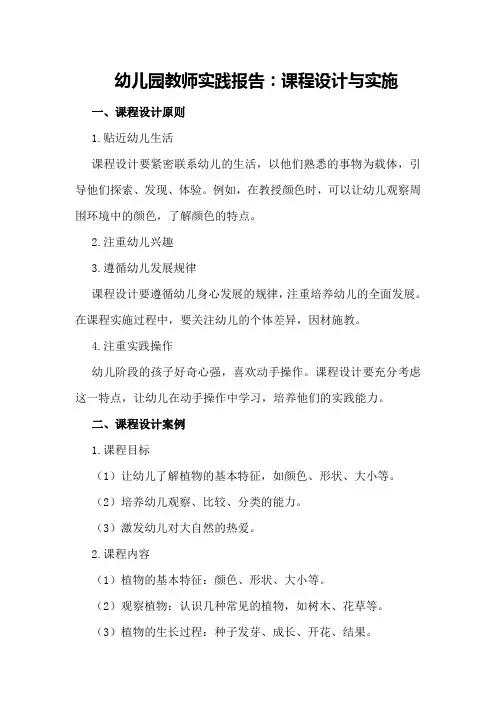 幼儿园教师实践报告：课程设计与实施

一、课程设计原则

1.贴近幼儿生活

课程设计要紧密联系幼儿的生活，以他们熟悉的事物为载体，引导他们探索、发现、体验。例如，在教授颜色时，可以让幼儿观察周围环境中的颜色，了解颜色的特点。

2.注重幼儿兴趣

3.遵循幼儿发展规律

课程设计要遵循幼儿身心发展的规律，注重培养幼儿的全面发展。在课程实施过程中，要关注幼儿的个体差异，因材施教。

4.注重实践操作

幼儿阶段的孩子好奇心强，喜欢动手操作。课程设计要充分考虑这一特点，让幼儿在动手操作中学习，培养他们的实践能力。

二、课程设计案例

1.课程目标

（1）让幼儿了解植物的基本特征，如颜色、形状、大小等。

（2）培养幼儿观察、比较、分类的能力。

（3）激发幼儿对大自然的热爱。

2.课程内容

（1）植物的基本特征：颜色、形状、大小等。

（2）观察植物：认识几种常见的植物，如树木、花草等。

（3）植物的生长过程：种子发芽、成长、开花、结果。